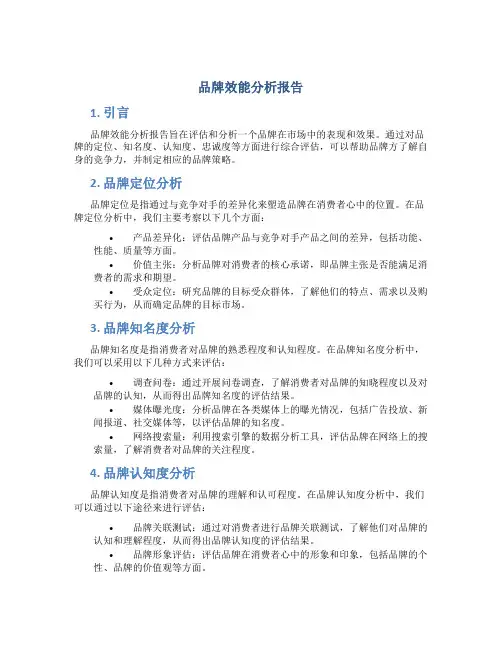 品牌效能分析报告

1. 引言

品牌效能分析报告旨在评估和分析一个品牌在市场中的表现和效果。通过对品牌的定位、知名度、认知度、忠诚度等方面进行综合评估，可以帮助品牌方了解自身的竞争力，并制定相应的品牌策略。

2. 品牌定位分析

品牌定位是指通过与竞争对手的差异化来塑造品牌在消费者心中的位置。在品牌定位分析中，我们主要考察以下几个方面：

• 产品差异化：评估品牌产品与竞争对手产品之间的差异，包括功能、性能、质量等方面。
• 价值主张：分析品牌对消费者的核心承诺，即品牌主张是否能满足消费者的需求和期望。
• 受众定位：研究品牌的目标受众群体，了解他们的特点、需求以及购买行为，从而确定品牌的目标市场。

3. 品牌知名度分析

品牌知名度是指消费者对品牌的熟悉程度和认知程度。在品牌知名度分析中，我们可以采用以下几种方式来评估：

• 调查问卷：通过开展问卷调查，了解消费者对品牌的知晓程度以及对品牌的认知，从而得出品牌知名度的评估结果。
• 媒体曝光度：分析品牌在各类媒体上的曝光情况，包括广告投放、新闻报道、社交媒体等，以评估品牌的知名度。
• 网络搜索量：利用搜索引擎的数据分析工具，评估品牌在网络上的搜索量，了解消费者对品牌的关注程度。

4. 品牌认知度分析

品牌认知度是指消费者对品牌的理解和认可程度。在品牌认知度分析中，我们可以通过以下途径来进行评估：

• 品牌关联测试：通过对消费者进行品牌关联测试，了解他们对品牌的认知和理解程度，从而得出品牌认知度的评估结果。
• 品牌形象评估：评估品牌在消费者心中的形象和印象，包括品牌的个性、品牌的价值观等方面。